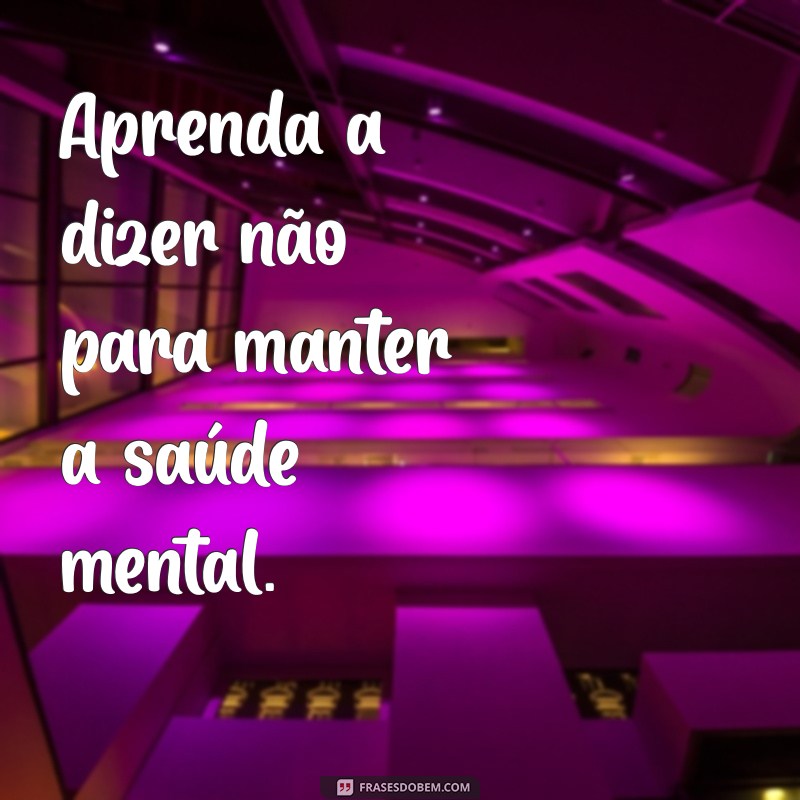 Aprenda a dizer não para manter a saúde mental.

FRASESDOBEM.COM